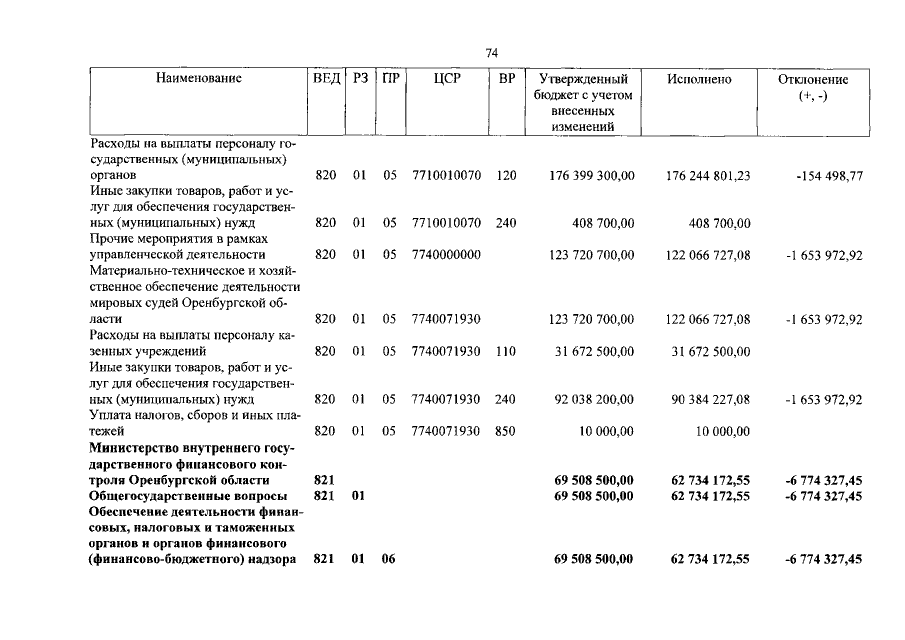 74

| Наименование | ВЕД | РЗ | ПР | ЦСР | ВР | Утвержденный бюджет с учетом внесенных изменений | Исполнено | Отклонение (+, -) |
|---|---|---|---|---|---|---|---|---|
| Расходы на выплаты персоналу государственных (муниципальных) органов | 820 | 01 | 05 | 7710010070 | 120 | 176 399 300,00 | 176 244 801,23 | -154 498,77 |
| Иные закупки товаров, работ и услуг для обеспечения государственных (муниципальных) нужд | 820 | 01 | 05 | 7710010070 | 240 | 408 700,00 | 408 700,00 | |
| Прочие мероприятия в рамках управленческой деятельности | 820 | 01 | 05 | 7740000000 | | 123 720 700,00 | 122 066 727,08 | -1 653 972,92 |
| Материально-техническое и хозяйственное обеспечение деятельности мировых судей Оренбургской области | 820 | 01 | 05 | 7740071930 | | 123 720 700,00 | 122 066 727,08 | -1 653 972,92 |
| Расходы на выплаты персоналу казенных учреждений | 820 | 01 | 05 | 7740071930 | 110 | 31 672 500,00 | 31 672 500,00 | |
| Иные закупки товаров, работ и услуг для обеспечения государственных (муниципальных) нужд | 820 | 01 | 05 | 7740071930 | 240 | 92 038 200,00 | 90 384 227,08 | -1 653 972,92 |
| Уплата налогов, сборов и иных платежей | 820 | 01 | 05 | 7740071930 | 850 | 10 000,00 | 10 000,00 | |
| Министерство внутреннего государственного финансового контроля Оренбургской области | 821 | | | | | 69 508 500,00 | 62 734 172,55 | -6 774 327,45 |
| Общегосударственные вопросы | 821 | 01 | | | | 69 508 500,00 | 62 734 172,55 | -6 774 327,45 |
| Обеспечение деятельности финансовых, налоговых и таможенных органов и органов финансового (финансово-бюджетного) надзора | 821 | 01 | 06 | | | 69 508 500,00 | 62 734 172,55 | -6 774 327,45 |